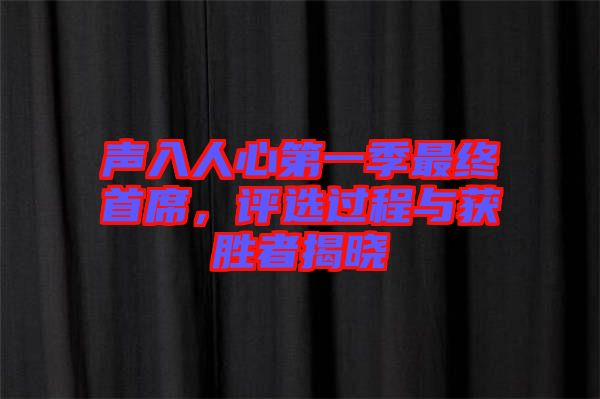 声入人心第一季最终首席，评选过程与获胜者揭晓